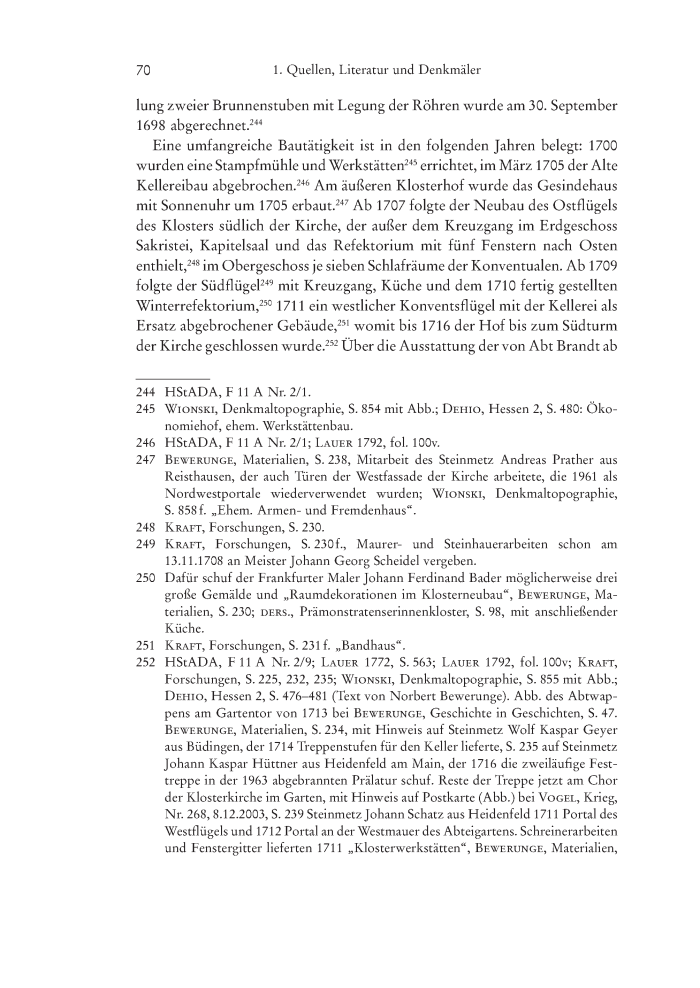 70 1. Quellen, Literatur und Denkmäler

lung zweier Brunnenstuben mit Legung der Röhren wurde am 30. September 1698 abgerechnet.$^{244}$

Eine umfangreiche Bautätigkeit ist in den folgenden Jahren belegt: 1700 wurden eine Stampfmühle und Werkstätten$^{245}$ errichtet, im März 1705 der Alte Kellereibau abgebrochen.$^{246}$ Am äußeren Klosterhof wurde das Gesindehaus mit Sonnenuhr um 1705 erbaut.$^{247}$ Ab 1707 folgte der Neubau des Ostflügels des Klosters südlich der Kirche, der außer dem Kreuzgang im Erdgeschoss Sakristei, Kapitelsaal und das Refektorium mit fünf Fenstern nach Osten enthielt,$^{248}$ im Obergeschoss je sieben Schlafräume der Konventualen. Ab 1709 folgte der Südflügel$^{249}$ mit Kreuzgang, Küche und dem 1710 fertig gestellten Winterrefektorium,$^{250}$ 1711 ein westlicher Konventsflügel mit der Kellerei als Ersatz abgebrochener Gebäude,$^{251}$ womit bis 1716 der Hof bis zum Südturm der Kirche geschlossen wurde.$^{252}$ Über die Ausstattung der von Abt Brandt ab

244 HStADA, F 11 A Nr. 2/1.
245 Wionski, Denkmaltopographie, S. 854 mit Abb.; Dehio, Hessen 2, S. 480: Ökonomiehof, ehem. Werkstättenbau.
246 HStADA, F 11 A Nr. 2/1; Lauer 1792, fol. 100v.
247 Bewerunge, Materialien, S. 238, Mitarbeit des Steinmetz Andreas Prather aus Reisthausen, der auch Türen der Westfassade der Kirche arbeitete, die 1961 als Nordwestportale wiederverwendet wurden; Wionski, Denkmaltopographie, S. 858 f. „Ehem. Armen- und Fremdenhaus“.
248 Kraft, Forschungen, S. 230.
249 Kraft, Forschungen, S. 230 f., Maurer- und Steinhauerarbeiten schon am 13.11.1708 an Meister Johann Georg Scheidel vergeben.
250 Dafür schuf der Frankfurter Maler Johann Ferdinand Bader möglicherweise drei große Gemälde und „Raumdekorationen im Klosterneubau“, Bewerunge, Materialien, S. 230; ders., Prämonstratenserinnenkloster, S. 98, mit anschließender Küche.
251 Kraft, Forschungen, S. 231 f. „Bandhaus“.
252 HStADA, F 11 A Nr. 2/9; Lauer 1772, S. 563; Lauer 1792, fol. 100v; Kraft, Forschungen, S. 225, 232, 235; Wionski, Denkmaltopographie, S. 855 mit Abb.; Dehio, Hessen 2, S. 476–481 (Text von Norbert Bewerunge). Abb. des Abtwappens am Gartentor von 1713 bei Bewerunge, Geschichte in Geschichten, S. 47. Bewerunge, Materialien, S. 234, mit Hinweis auf Steinmetz Wolf Kaspar Geyer aus Büdingen, der 1714 Treppenstufen für den Keller lieferte, S. 235 auf Steinmetz Johann Kaspar Hüttner aus Heidenfeld am Main, der 1716 die zweiläufige Festtreppe in der 1963 abgebrannten Prälatur schuf. Reste der Treppe jetzt am Chor der Klosterkirche im Garten, mit Hinweis auf Postkarte (Abb.) bei Vogel, Krieg, Nr. 268, 8.12.2003, S. 239 Steinmetz Johann Schatz aus Heidenfeld 1711 Portal des Westflügels und 1712 Portal an der Westmauer des Abteigartens. Schreinerarbeiten und Fenstergitter lieferten 1711 „Klosterwerkstätten“, Bewerunge, Materialien,